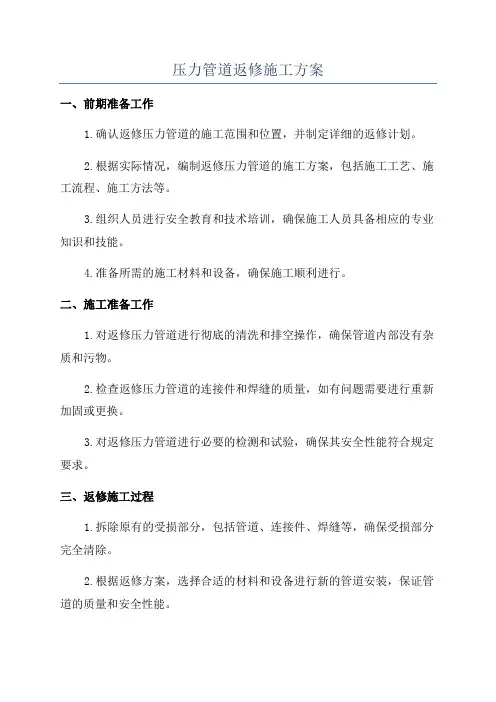 压力管道返修施工方案

一、前期准备工作

1.确认返修压力管道的施工范围和位置，并制定详细的返修计划。

2.根据实际情况，编制返修压力管道的施工方案，包括施工工艺、施工流程、施工方法等。

3.组织人员进行安全教育和技术培训，确保施工人员具备相应的专业知识和技能。

4.准备所需的施工材料和设备，确保施工顺利进行。

二、施工准备工作

1.对返修压力管道进行彻底的清洗和排空操作，确保管道内部没有杂质和污物。

2.检查返修压力管道的连接件和焊缝的质量，如有问题需要进行重新加固或更换。

3.对返修压力管道进行必要的检测和试验，确保其安全性能符合规定要求。

三、返修施工过程

1.拆除原有的受损部分，包括管道、连接件、焊缝等，确保受损部分完全清除。

2.根据返修方案，选择合适的材料和设备进行新的管道安装，保证管道的质量和安全性能。